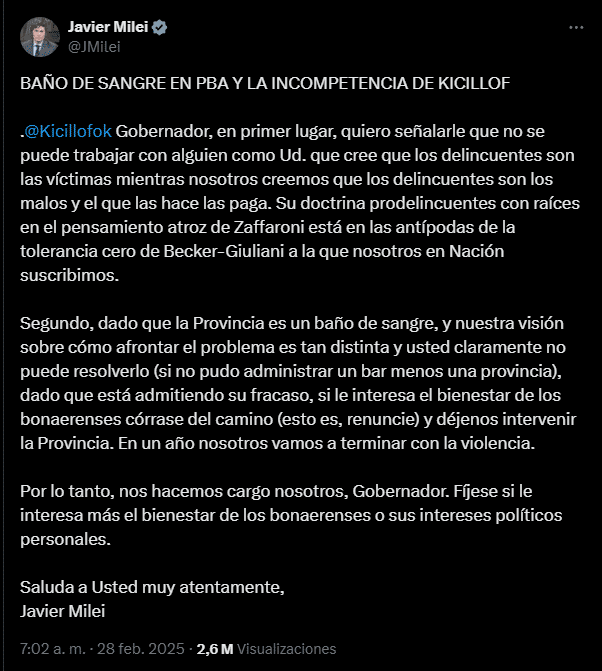 Javier Milei
@JMilei

BAÑO DE SANGRE EN PBA Y LA INCOMPETENCIA DE KICILLOF

.@Kicillofok Gobernador, en primer lugar, quiero señalarle que no se puede trabajar con alguien como Ud. que cree que los delincuentes son las víctimas mientras nosotros creemos que los delincuentes son los malos y el que las hace las paga. Su doctrina prodelincuentes con raíces en el pensamiento atroz de Zaffaroni está en las antípodas de la tolerancia cero de Becker-Giuliani a la que nosotros en Nación suscribimos.

Segundo, dado que la Provincia es un baño de sangre, y nuestra visión sobre cómo afrontar el problema es tan distinta y usted claramente no puede resolverlo (si no pudo administrar un bar menos una provincia), dado que está admitiendo su fracaso, si le interesa el bienestar de los bonaerenses córrase del camino (esto es, renuncie) y déjenos intervenir la Provincia. En un año nosotros vamos a terminar con la violencia.

Por lo tanto, nos hacemos cargo nosotros, Gobernador. Fíjese si le interesa más el bienestar de los bonaerenses o sus intereses políticos personales.

Saluda a Usted muy atentamente,
Javier Milei

7:02 a. m. · 28 feb. 2025 · 2,6 M Visualizaciones